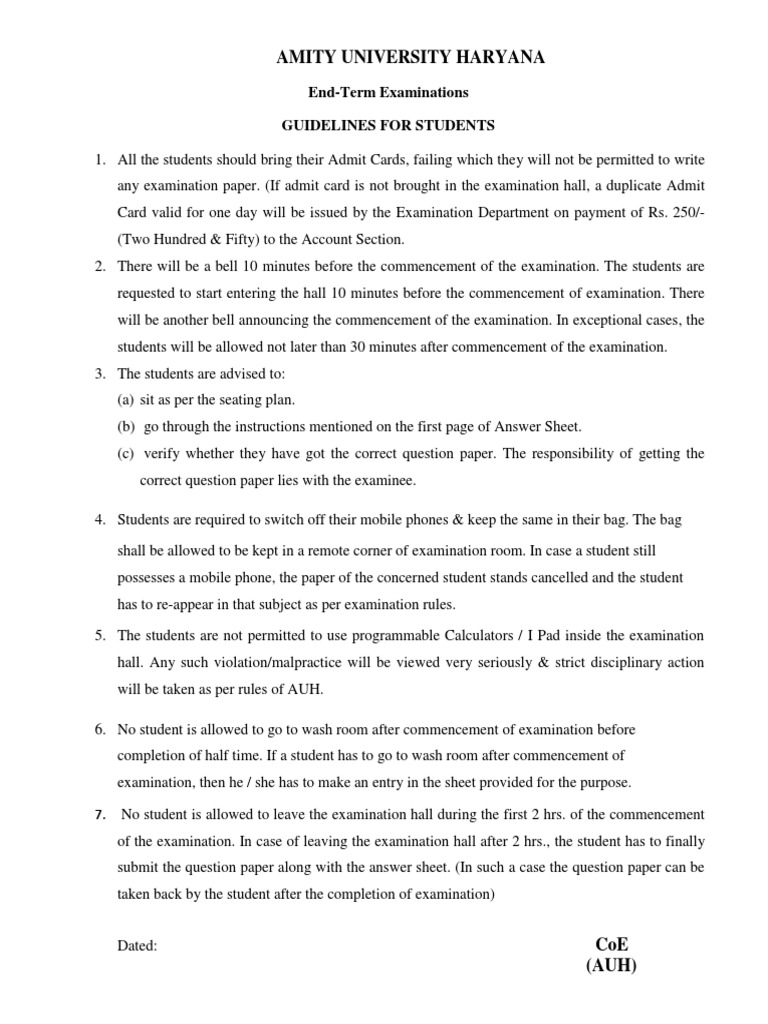 AMITY UNIVERSITY HARYANA

End-Term Examinations

GUIDELINES FOR STUDENTS

1. All the students should bring their Admit Cards, failing which they will not be permitted to write any examination paper. (If admit card is not brought in the examination hall, a duplicate Admit Card valid for one day will be issued by the Examination Department on payment of Rs. 250/- (Two Hundred & Fifty) to the Account Section.

2. There will be a bell 10 minutes before the commencement of the examination. The students are requested to start entering the hall 10 minutes before the commencement of examination. There will be another bell announcing the commencement of the examination. In exceptional cases, the students will be allowed not later than 30 minutes after commencement of the examination.

3. The students are advised to:
(a) sit as per the seating plan.
(b) go through the instructions mentioned on the first page of Answer Sheet.
(c) verify whether they have got the correct question paper. The responsibility of getting the correct question paper lies with the examinee.

4. Students are required to switch off their mobile phones & keep the same in their bag. The bag shall be allowed to be kept in a remote corner of examination room. In case a student still possesses a mobile phone, the paper of the concerned student stands cancelled and the student has to re-appear in that subject as per examination rules.

5. The students are not permitted to use programmable Calculators / I Pad inside the examination hall. Any such violation/malpractice will be viewed very seriously & strict disciplinary action will be taken as per rules of AUH.

6. No student is allowed to go to wash room after commencement of examination before completion of half time. If a student has to go to wash room after commencement of examination, then he / she has to make an entry in the sheet provided for the purpose.

7. No student is allowed to leave the examination hall during the first 2 hrs. of the commencement of the examination. In case of leaving the examination hall after 2 hrs., the student has to finally submit the question paper along with the answer sheet. (In such a case the question paper can be taken back by the student after the completion of examination)

Dated:

CoE
(AUH)